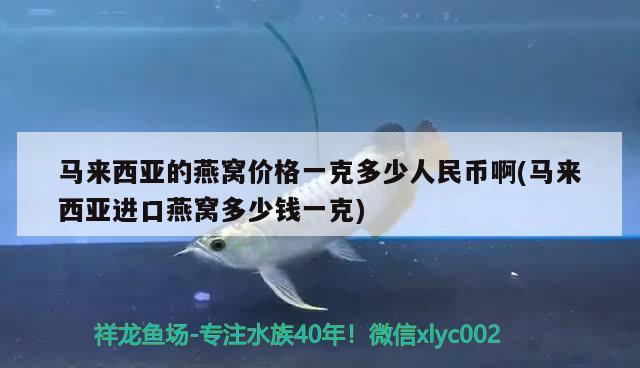 马来西亚的燕窝价格一克多少人民币啊(马来西亚进口燕窝多少钱一克)

祥龙鱼场-专注水族40年！微信xlyc002